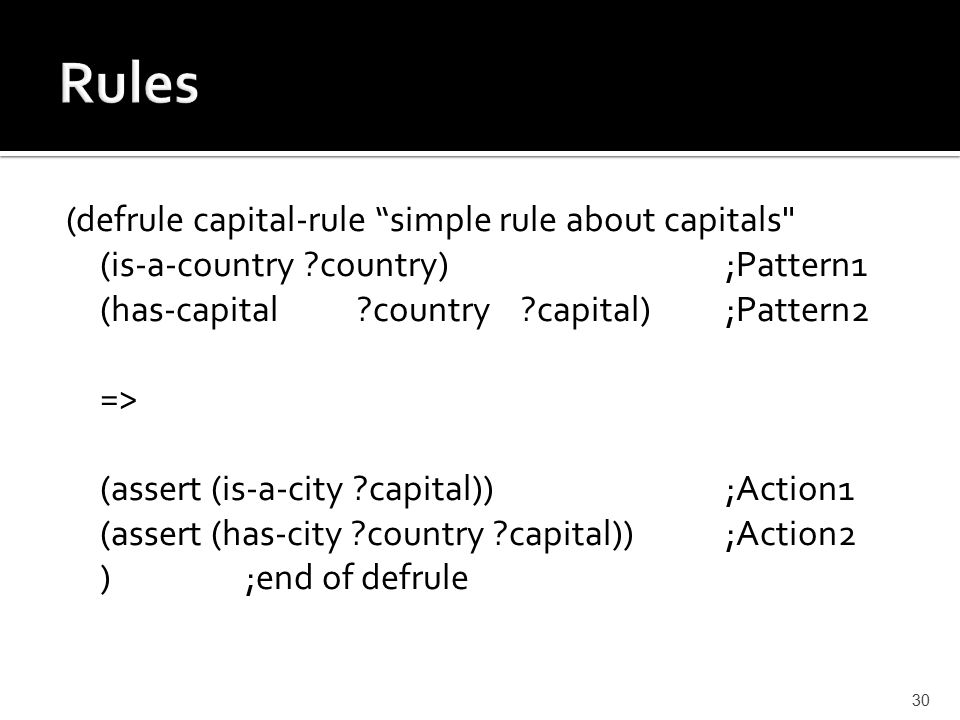 Rules

(defrule capital-rule “simple rule about capitals"
(is-a-country ?country) ;Pattern1
(has-capital ?country ?capital) ;Pattern2

=>

(assert (is-a-city ?capital)) ;Action1
(assert (has-city ?country ?capital)) ;Action2
) ;end of defrule

30